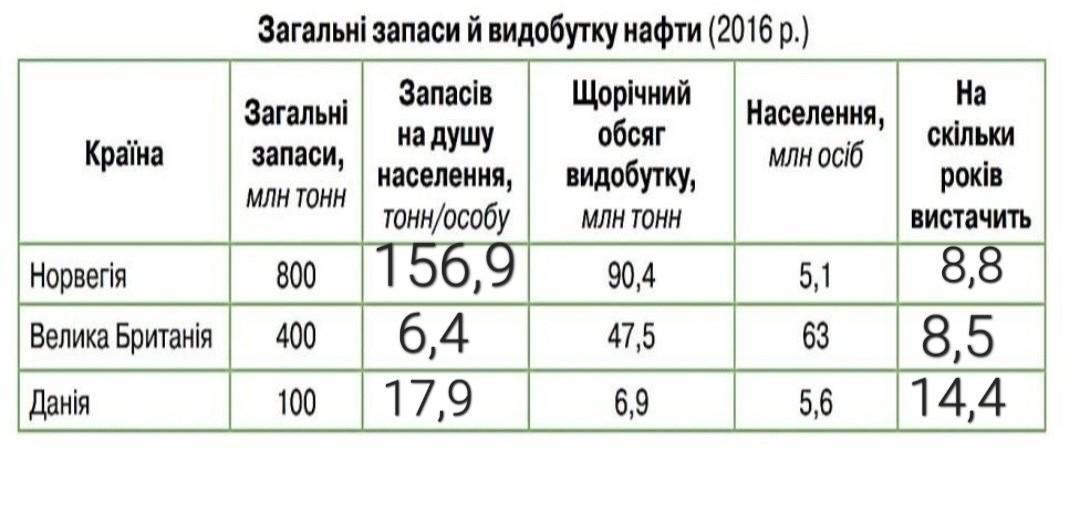 Загальні запаси й видобутку нафти (2016 р.)

| Країна | Загальні запаси, млн тонн | Запасів на душу населення, тонн/особу | Щорічний обсяг видобутку, млн тонн | Населення, млн осіб | На скільки років вистачить |
|---|---|---|---|---|---|
| Норвегія | 800 | 156,9 | 90,4 | 5,1 | 8,8 |
| Велика Британія | 400 | 6,4 | 47,5 | 63 | 8,5 |
| Данія | 100 | 17,9 | 6,9 | 5,6 | 14,4 |